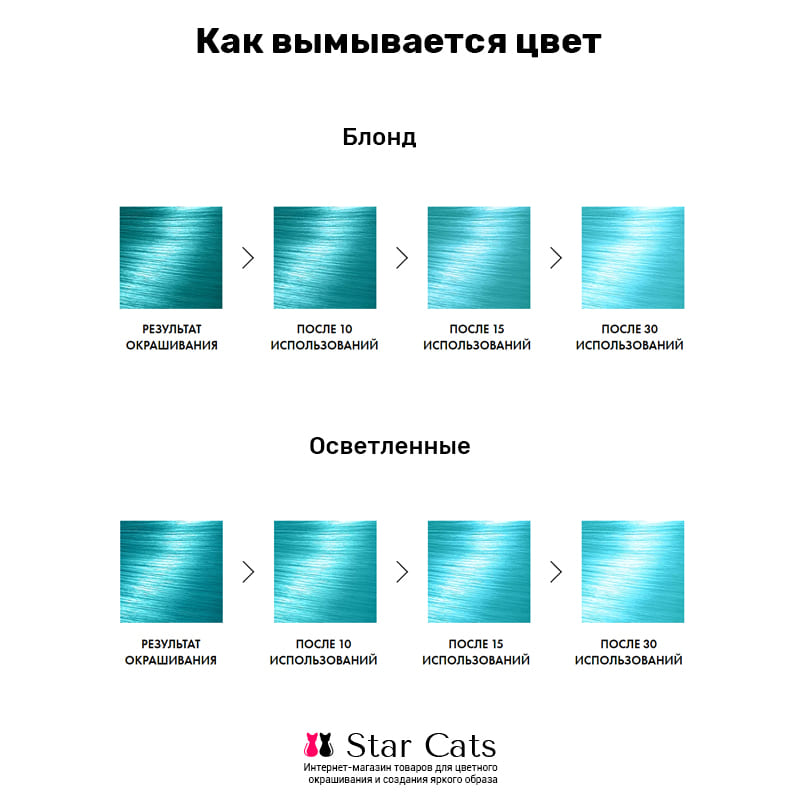 Как вымывается цвет

Блонд

РЕЗУЛЬТАТ ОКРАШИВАНИЯ

ПОСЛЕ 10 ИСПОЛЬЗОВАНИЙ

ПОСЛЕ 15 ИСПОЛЬЗОВАНИЙ

ПОСЛЕ 30 ИСПОЛЬЗОВАНИЙ

Осветленные

РЕЗУЛЬТАТ ОКРАШИВАНИЯ

ПОСЛЕ 10 ИСПОЛЬЗОВАНИЙ

ПОСЛЕ 15 ИСПОЛЬЗОВАНИЙ

ПОСЛЕ 30 ИСПОЛЬЗОВАНИЙ

Star Cats
Интернет-магазин товаров для цветного окрашивания и создания яркого образа